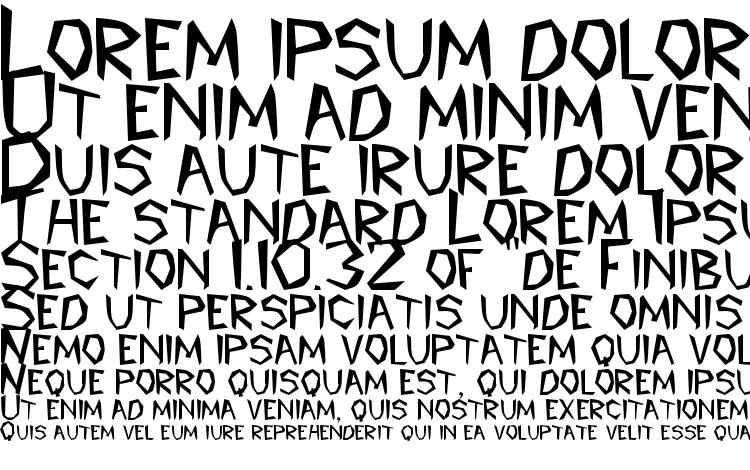 Lorem ipsum dolor
Ut enim ad minim ven
Duis aute irure dolor
The standard Lorem Ipsu
Section 1.10.32 of "de Finibu
Sed ut perspiciatis unde omnis
Nemo enim ipsam voluptatem quia vol
Neque porro quisquam est, qui dolorem ipsu
Ut enim ad minima veniam, quis nostrum exercitationem
Quis autem vel eum iure reprehenderit qui in ea voluptate velit esse qua